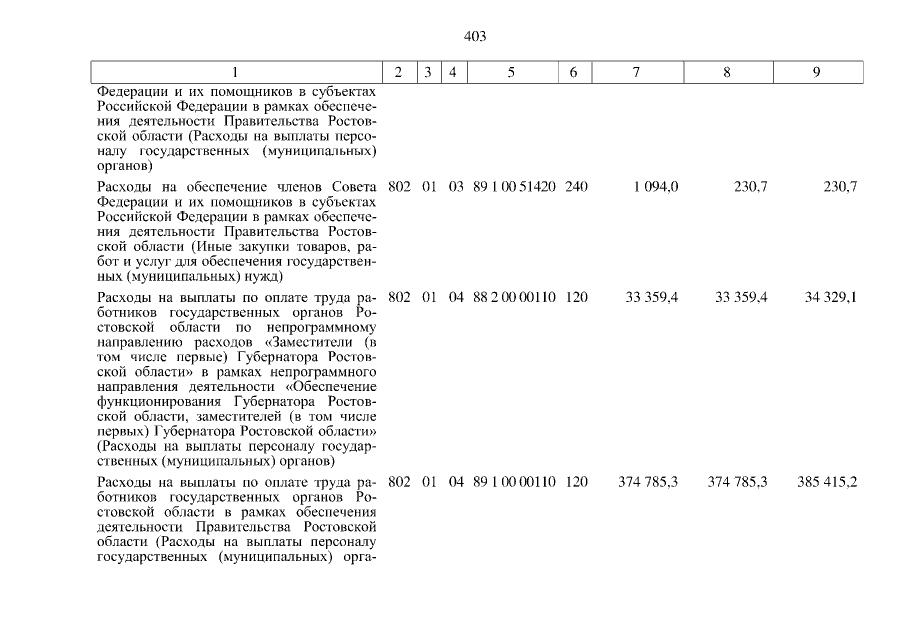 403

| 1 | 2 | 3 | 4 | 5 | 6 | 7 | 8 | 9 |
|---|---|---|---|---|---|---|---|---|
| Федерации и их помощников в субъектах Российской Федерации в рамках обеспечения деятельности Правительства Ростовской области (Расходы на выплаты персоналу государственных (муниципальных) органов) | | | | | | | | |
| Расходы на обеспечение членов Совета Федерации и их помощников в субъектах Российской Федерации в рамках обеспечения деятельности Правительства Ростовской области (Иные закупки товаров, работ и услуг для обеспечения государственных (муниципальных) нужд) | 802 | 01 | 03 | 89 1 00 51420 | 240 | 1 094,0 | 230,7 | 230,7 |
| Расходы на выплаты по оплате труда работников государственных органов Ростовской области по непрограммному направлению расходов «Заместители (в том числе первые) Губернатора Ростовской области» в рамках непрограммного направления деятельности «Обеспечение функционирования Губернатора Ростовской области, заместителей (в том числе первых) Губернатора Ростовской области» (Расходы на выплаты персоналу государственных (муниципальных) органов) | 802 | 01 | 04 | 88 2 00 00110 | 120 | 33 359,4 | 33 359,4 | 34 329,1 |
| Расходы на выплаты по оплате труда работников государственных органов Ростовской области в рамках обеспечения деятельности Правительства Ростовской области (Расходы на выплаты персоналу государственных (муниципальных) орга- | 802 | 01 | 04 | 89 1 00 00110 | 120 | 374 785,3 | 374 785,3 | 385 415,2 |